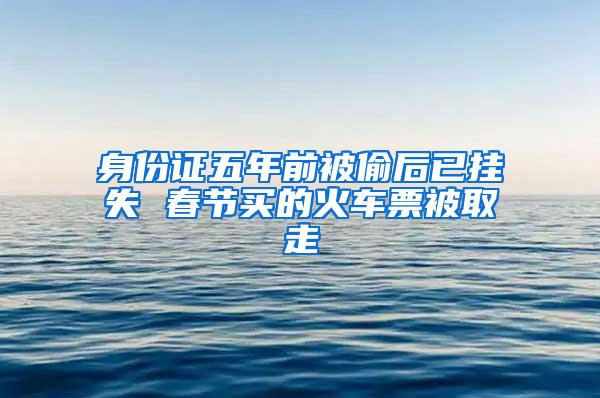 身份证五年前被偷后已挂失 春节买的火车票被取走